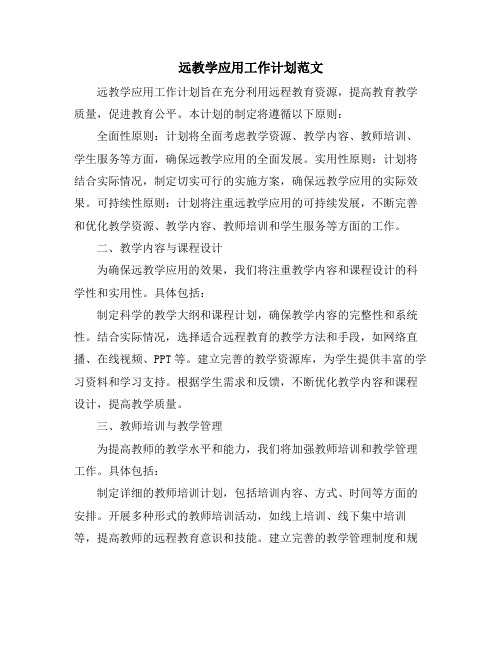 远教学应用工作计划范文

远教学应用工作计划旨在充分利用远程教育资源，提高教育教学质量，促进教育公平。本计划的制定将遵循以下原则：

全面性原则：计划将全面考虑教学资源、教学内容、教师培训、学生服务等方面，确保远教学应用的全面发展。实用性原则：计划将结合实际情况，制定切实可行的实施方案，确保远教学应用的实际效果。可持续性原则：计划将注重远教学应用的可持续发展，不断完善和优化教学资源、教学内容、教师培训和学生服务等方面的工作。

二、教学内容与课程设计

为确保远教学应用的效果，我们将注重教学内容和课程设计的科学性和实用性。具体包括：

制定科学的教学大纲和课程计划，确保教学内容的完整性和系统性。结合实际情况，选择适合远程教育的教学方法和手段，如网络直播、在线视频、PPT等。建立完善的教学资源库，为学生提供丰富的学习资料和学习支持。根据学生需求和反馈，不断优化教学内容和课程设计，提高教学质量。

三、教师培训与教学管理

为提高教师的教学水平和能力，我们将加强教师培训和教学管理工作。具体包括：

制定详细的教师培训计划，包括培训内容、方式、时间等方面的安排。开展多种形式的教师培训活动，如线上培训、线下集中培训等，提高教师的远程教育意识和技能。建立完善的教学管理制度和规